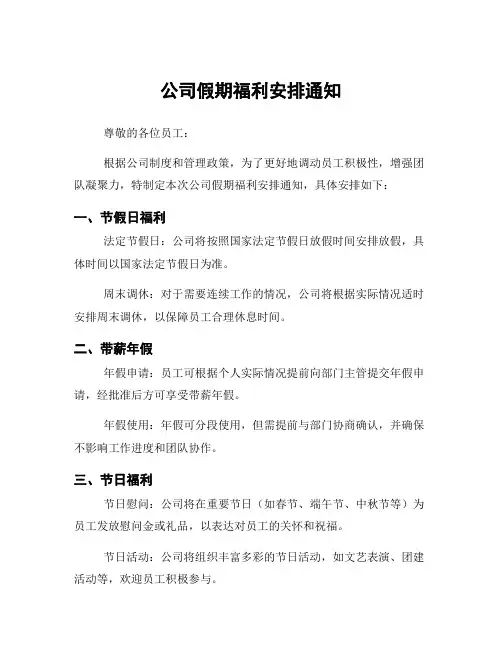 公司假期福利安排通知

尊敬的各位员工：

根据公司制度和管理政策，为了更好地调动员工积极性，增强团队凝聚力，特制定本次公司假期福利安排通知，具体安排如下：

一、节假日福利

法定节假日：公司将按照国家法定节假日放假时间安排放假，具体时间以国家法定节假日为准。

周末调休：对于需要连续工作的情况，公司将根据实际情况适时安排周末调休，以保障员工合理休息时间。

二、带薪年假

年假申请：员工可根据个人实际情况提前向部门主管提交年假申请，经批准后方可享受带薪年假。

年假使用：年假可分段使用，但需提前与部门协商确认，并确保不影响工作进度和团队协作。

三、节日福利

节日慰问：公司将在重要节日（如春节、端午节、中秋节等）为员工发放慰问金或礼品，以表达对员工的关怀和祝福。

节日活动：公司将组织丰富多彩的节日活动，如文艺表演、团建活动等，欢迎员工积极参与。